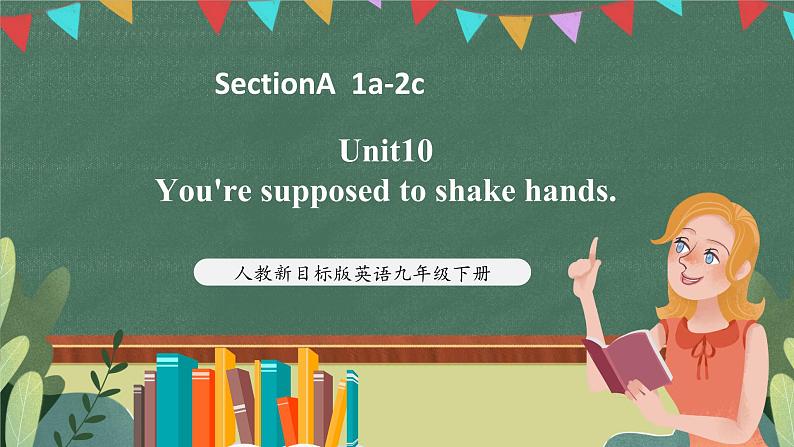 SectionA 1a-2c

Unit10
You're supposed to shake hands.

人教新目标版英语九年级下册